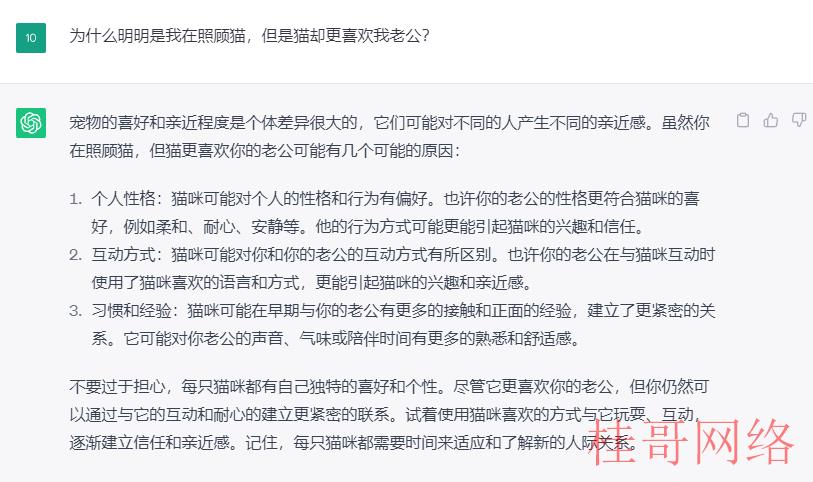 10

为什么明明是我在照顾猫，但是猫却更喜欢我老公？

宠物的喜好和亲近程度是个体差异很大的，它们可能对不同的人产生不同的亲近感。虽然你在照顾猫，但猫更喜欢你的老公可能有几个可能的原因：

1. 个人性格：猫咪可能对个人的性格和行为有偏好。也许你的老公的性格更符合猫咪的喜好，例如柔和、耐心、安静等。他的行为方式可能更能引起猫咪的兴趣和信任。
2. 互动方式：猫咪可能对你和你的老公的互动方式有所区别。也许你的老公在与猫咪互动时使用了猫咪喜欢的语言和方式，更能引起猫咪的兴趣和亲近感。
3. 习惯和经验：猫咪可能在早期与你的老公有更多的接触和正面的经验，建立了更紧密的关系。它可能对你老公的声音、气味或陪伴时间有更多的熟悉和舒适感。

不要过于担心，每只猫咪都有自己独特的喜好和个性。尽管它更喜欢你的老公，但你仍然可以通过与它的互动和耐心的建立更紧密的联系。试着使用猫咪喜欢的方式与它玩耍、互动，逐渐建立信任和亲近感。记住，每只猫咪都需要时间来适应和了解新的人际关系。

桂哥网络